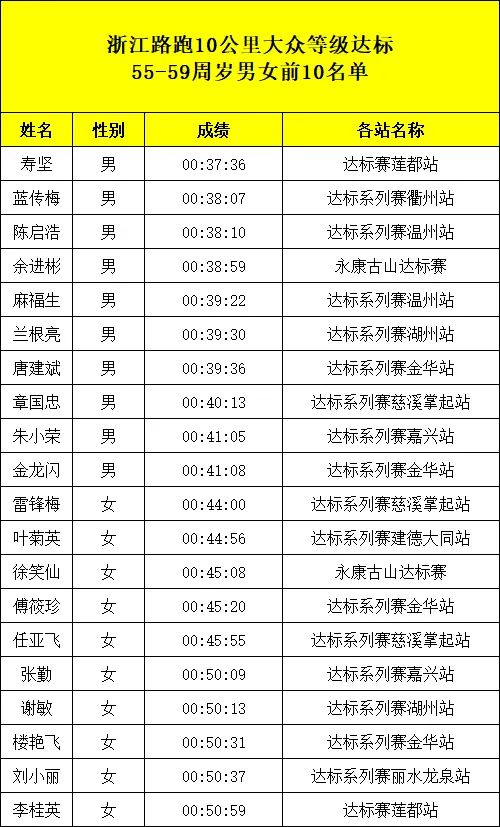 浙江路跑10公里大众等级达标
55-59周岁男女前10名单

| 姓名 | 性别 | 成绩 | 各站名称 |
|---|---|---|---|
| 寿坚 | 男 | 00:37:36 | 达标赛莲都站 |
| 蓝传梅 | 男 | 00:38:07 | 达标系列赛衢州站 |
| 陈启浩 | 男 | 00:38:10 | 达标系列赛温州站 |
| 余进彬 | 男 | 00:38:59 | 永康古山达标赛 |
| 麻福生 | 男 | 00:39:22 | 达标系列赛温州站 |
| 兰根亮 | 男 | 00:39:30 | 达标系列赛湖州站 |
| 唐建斌 | 男 | 00:39:36 | 达标系列赛金华站 |
| 章国忠 | 男 | 00:40:13 | 达标系列赛慈溪掌起站 |
| 朱小荣 | 男 | 00:41:05 | 达标系列赛嘉兴站 |
| 金龙闪 | 男 | 00:41:08 | 达标系列赛金华站 |
| 雷锋梅 | 女 | 00:44:00 | 达标系列赛慈溪掌起站 |
| 叶菊英 | 女 | 00:44:56 | 达标系列赛建德大同站 |
| 徐笑仙 | 女 | 00:45:08 | 永康古山达标赛 |
| 傅筱珍 | 女 | 00:45:20 | 达标系列赛金华站 |
| 任亚飞 | 女 | 00:45:55 | 达标系列赛慈溪掌起站 |
| 张勤 | 女 | 00:50:09 | 达标系列赛嘉兴站 |
| 谢敏 | 女 | 00:50:13 | 达标系列赛湖州站 |
| 楼艳飞 | 女 | 00:50:31 | 达标系列赛金华站 |
| 刘小丽 | 女 | 00:50:37 | 达标系列赛丽水龙泉站 |
| 李桂英 | 女 | 00:50:59 | 达标赛莲都站 |